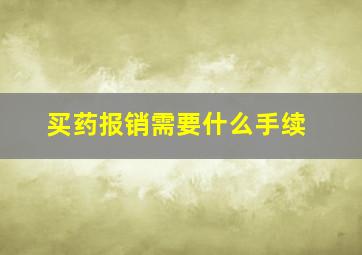 买药报销需要什么手续